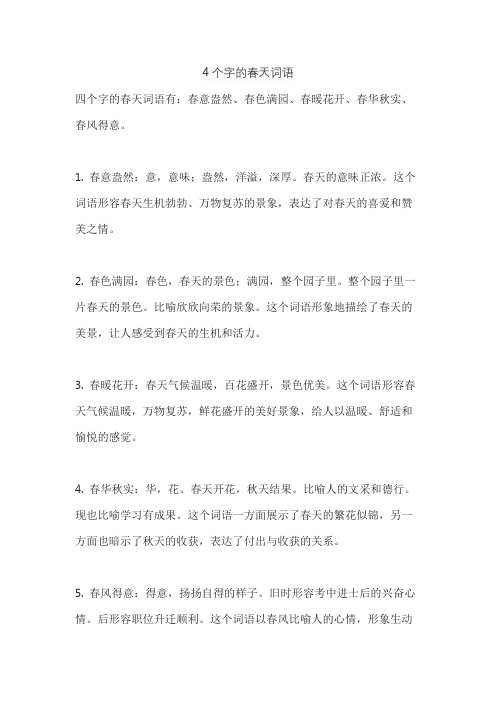 4 个字的春天词语

四个字的春天词语有：春意盎然、春色满园、春暖花开、春华秋实、春风得意。

1. 春意盎然：意，意味；盎然，洋溢，深厚。春天的意味正浓。这个词语形容春天生机勃勃、万物复苏的景象，表达了对春天的喜爱和赞美之情。

2. 春色满园：春色，春天的景色；满园，整个园子里。整个园子里一片春天的景色。比喻欣欣向荣的景象。这个词语形象地描绘了春天的美景，让人感受到春天的生机和活力。

3. 春暖花开：春天气候温暖，百花盛开，景色优美。这个词语形容春天气候温暖，万物复苏，鲜花盛开的美好景象，给人以温暖、舒适和愉悦的感觉。

4. 春华秋实：华，花。春天开花，秋天结果。比喻人的文采和德行。现也比喻学习有成果。这个词语一方面展示了春天的繁花似锦，另一方面也暗示了秋天的收获，表达了付出与收获的关系。

5. 春风得意：得意，扬扬自得的样子。旧时形容考中进士后的兴奋心情。后形容职位升迁顺利。这个词语以春风比喻人的心情，形象生动